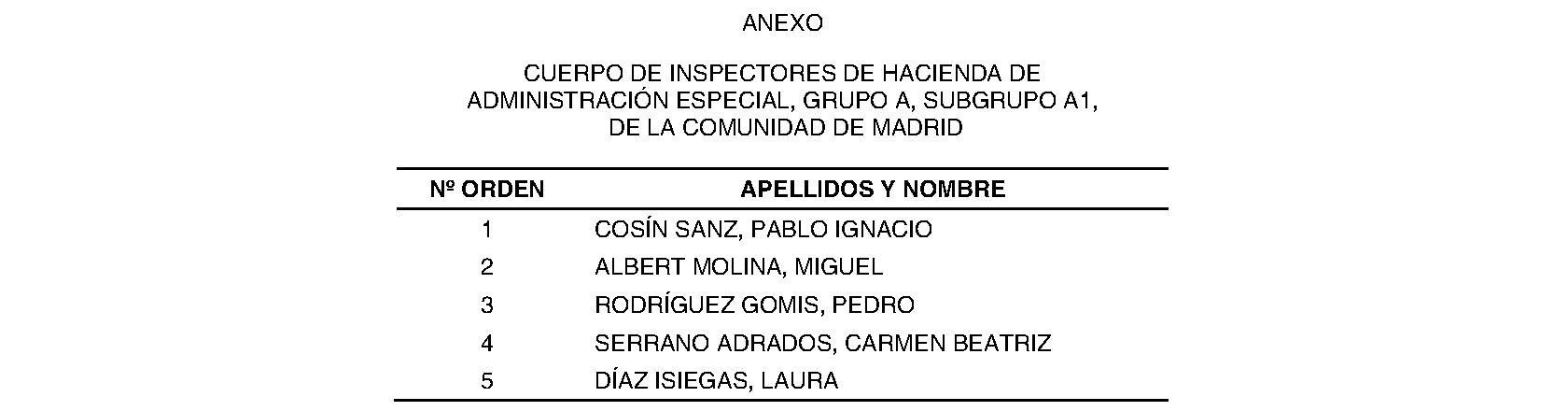 ANEXO

CUERPO DE INSPECTORES DE HACIENDA DE
ADMINISTRACIÓN ESPECIAL, GRUPO A, SUBGRUPO A1,
DE LA COMUNIDAD DE MADRID

| Nº ORDEN | APELLIDOS Y NOMBRE |
|---|---|
| 1 | COSÍN SANZ, PABLO IGNACIO |
| 2 | ALBERT MOLINA, MIGUEL |
| 3 | RODRÍGUEZ GOMIS, PEDRO |
| 4 | SERRANO ADRADOS, CARMEN BEATRIZ |
| 5 | DÍAZ ISIEGAS, LAURA |